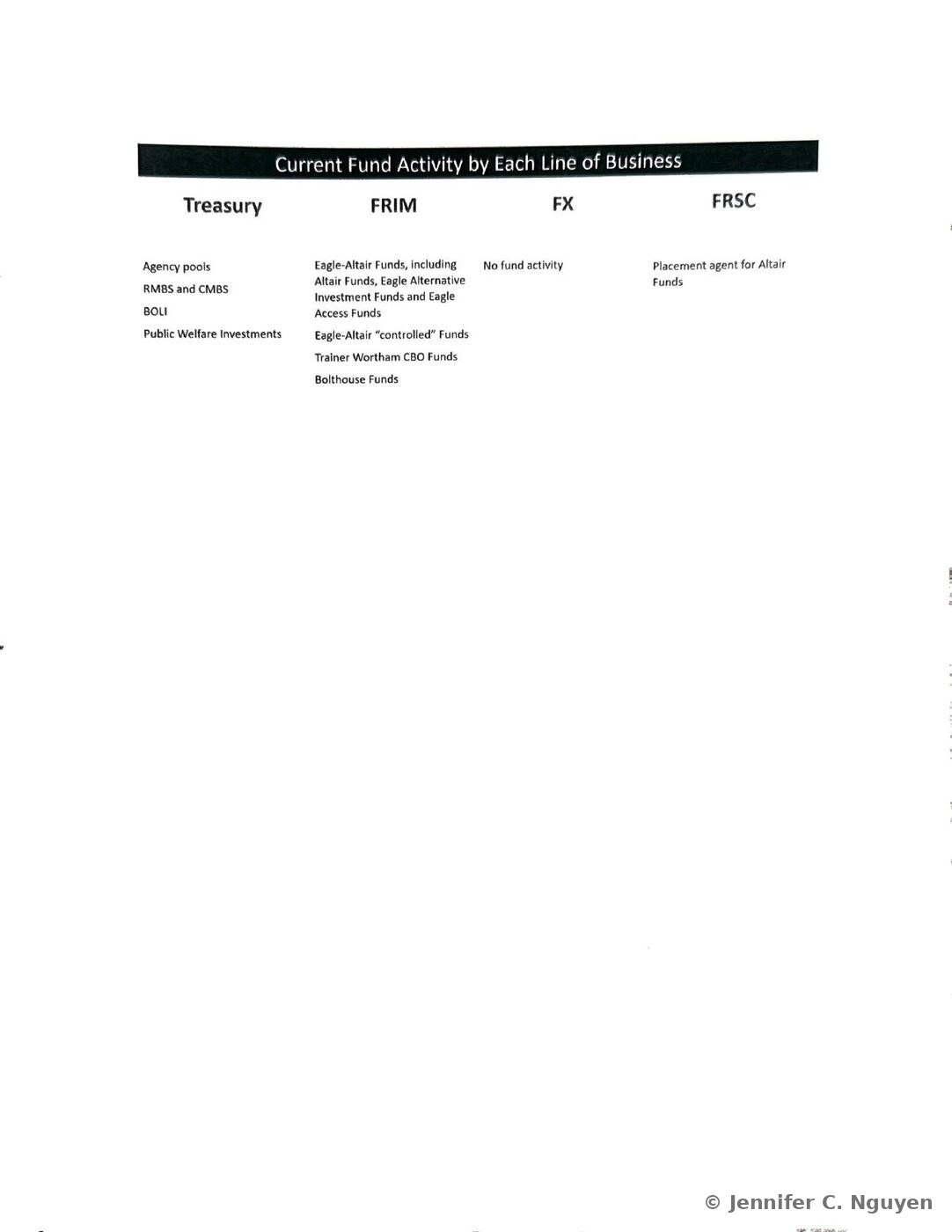 Current Fund Activity by Each Line of Business

Treasury

Agency pools

RMBS and CMBS

BOLI

Public Welfare Investments

FRIM

Eagle-Altair Funds, including Altair Funds, Eagle Alternative Investment Funds and Eagle Access Funds

Eagle-Altair "controlled" Funds

Trainer Wortham CBO Funds

Bolthouse Funds

FX

No fund activity

FRSC

Placement agent for Altair Funds

© Jennifer C. Nguyen